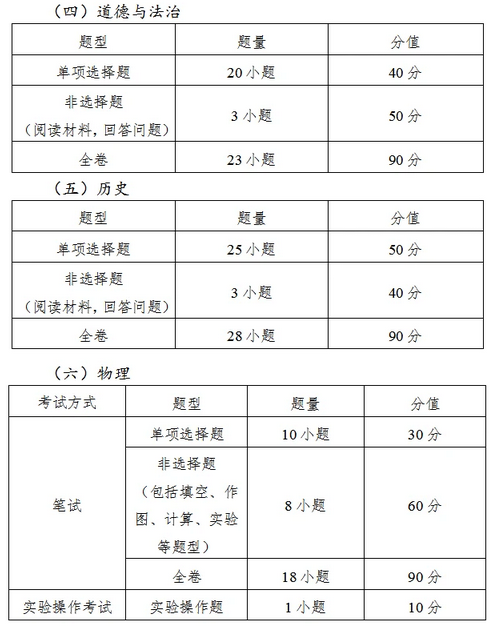 （四）道德与法治

| 题型 | 题量 | 分值 |
|---|---|---|
| 单项选择题 | 20 小题 | 40 分 |
| 非选择题（阅读材料，回答问题） | 3 小题 | 50 分 |
| 全卷 | 23 小题 | 90 分 |

（五）历史

| 题型 | 题量 | 分值 |
|---|---|---|
| 单项选择题 | 25 小题 | 50 分 |
| 非选择题（阅读材料，回答问题） | 3 小题 | 40 分 |
| 全卷 | 28 小题 | 90 分 |

（六）物理

| 考试方式 | 题型 | 题量 | 分值 |
|---|---|---|---|
| 笔试 | 单项选择题 | 10 小题 | 30 分 |
| 笔试 | 非选择题（包括填空、作图、计算、实验等题型） | 8 小题 | 60 分 |
| 笔试 | 全卷 | 18 小题 | 90 分 |
| 实验操作考试 | 实验操作题 | 1 小题 | 10 分 |